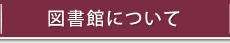 図書館について